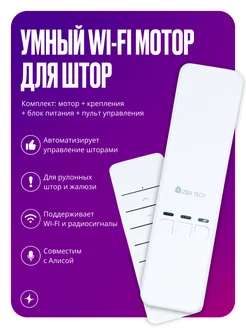 УМНЫЙ WI-FI МОТОР ДЛЯ ШТОР

Комплект: мотор + крепления + блок питания + пульт управления

Автоматизирует управление шторами

Для рулонных штор и жалюзи

Поддерживает WI-FI и радиосигналы

Совместим с Алисой

IZBA TECH